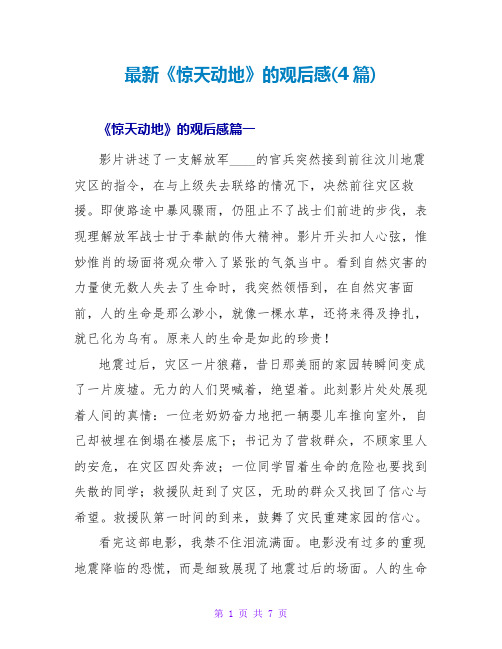 最新《惊天动地》的观后感(4篇)

《惊天动地》的观后感篇一

影片讲述了一支解放军____的官兵突然接到前往汶川地震灾区的指令，在与上级失去联络的情况下，决然前往灾区救援。即使路途中暴风骤雨，仍阻止不了战士们前进的步伐，表现理解放军战士甘于奉献的伟大精神。影片开头扣人心弦，惟妙惟肖的场面将观众带入了紧张的气氛当中。看到自然灾害的力量使无数人失去了生命时，我突然领悟到，在自然灾害面前，人的生命是那么渺小，就像一棵水草，还将来得及挣扎，就已化为乌有。原来人的生命是如此的珍贵！

地震过后，灾区一片狼藉，昔日那美丽的家园转瞬间变成了一片废墟。无力的人们哭喊着，绝望着。此刻影片处处展现着人间的真情：一位老奶奶奋力地把一辆婴儿车推向室外，自己却被埋在倒塌在楼层底下；书记为了营救群众，不顾家里人的安危，在灾区四处奔波；一位同学冒着生命的危险也要找到失散的同学；救援队赶到了灾区，无助的群众又找回了信心与希望。救援队第一时间的到来，鼓舞了灾民重建家园的信心。

看完这部电影，我禁不住泪流满面。电影没有过多的重现地震降临的恐慌，而是细致展现了地震过后的场面。人的生命

第 1 页 共 7 页